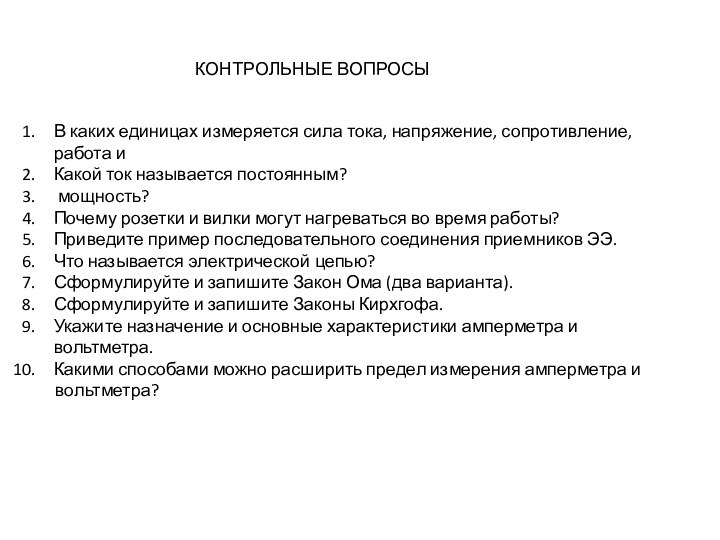 КОНТРОЛЬНЫЕ ВОПРОСЫ

1. В каких единицах измеряется сила тока, напряжение, сопротивление, работа и
2. Какой ток называется постоянным?
3. мощность?
4. Почему розетки и вилки могут нагреваться во время работы?
5. Приведите пример последовательного соединения приемников ЭЭ.
6. Что называется электрической цепью?
7. Сформулируйте и запишите Закон Ома (два варианта).
8. Сформулируйте и запишите Законы Кирхгофа.
9. Укажите назначение и основные характеристики амперметра и вольтметра.
10. Какими способами можно расширить предел измерения амперметра и вольтметра?